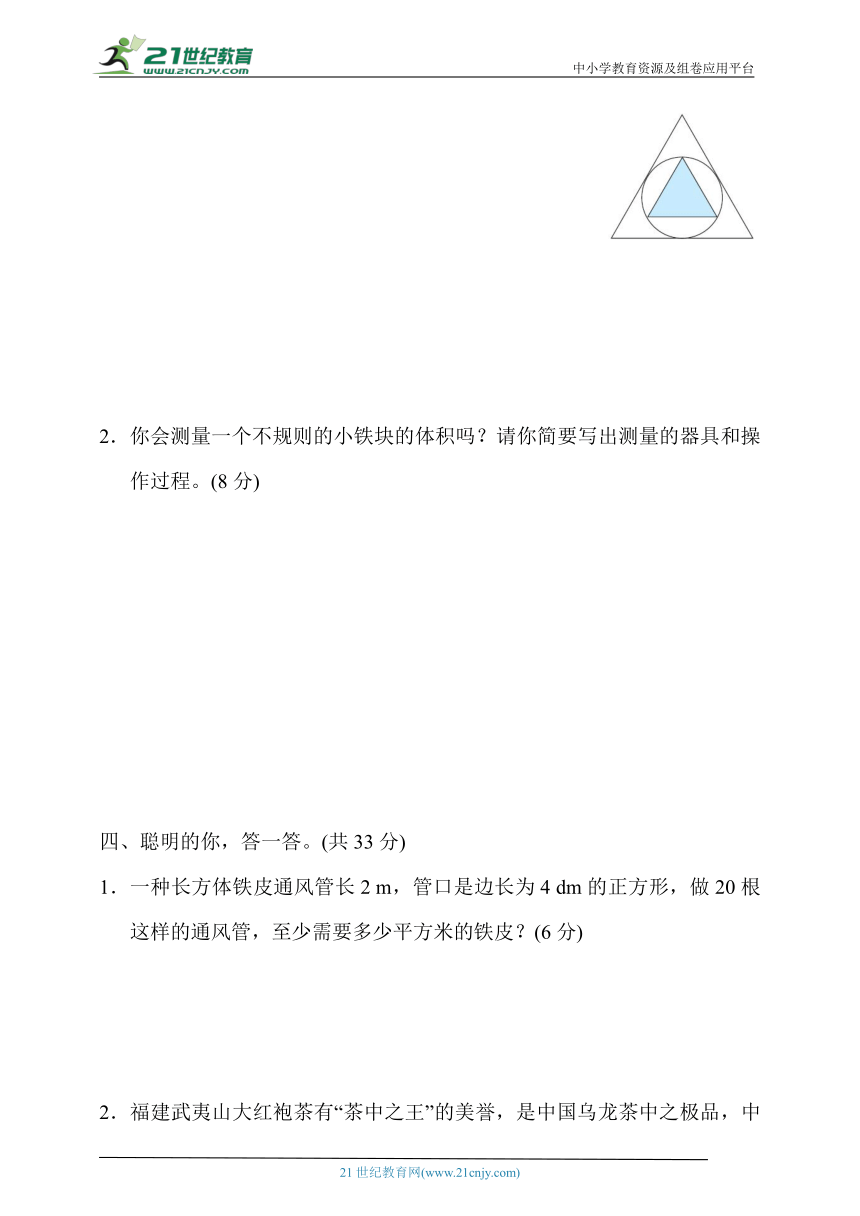 21世纪教育
www.21cnjy.com

中小学教育资源及组卷应用平台

2．你会测量一个不规则的小铁块的体积吗？请你简要写出测量的器具和操作过程。(8 分)

四、聪明的你，答一答。(共 33 分)

1．一种长方体铁皮通风管长 2 m，管口是边长为 4 dm 的正方形，做 20 根这样的通风管，至少需要多少平方米的铁皮？(6 分)

2．福建武夷山大红袍茶有“茶中之王”的美誉，是中国乌龙茶中之极品，中

21 世纪教育网(www.21cnjy.com)